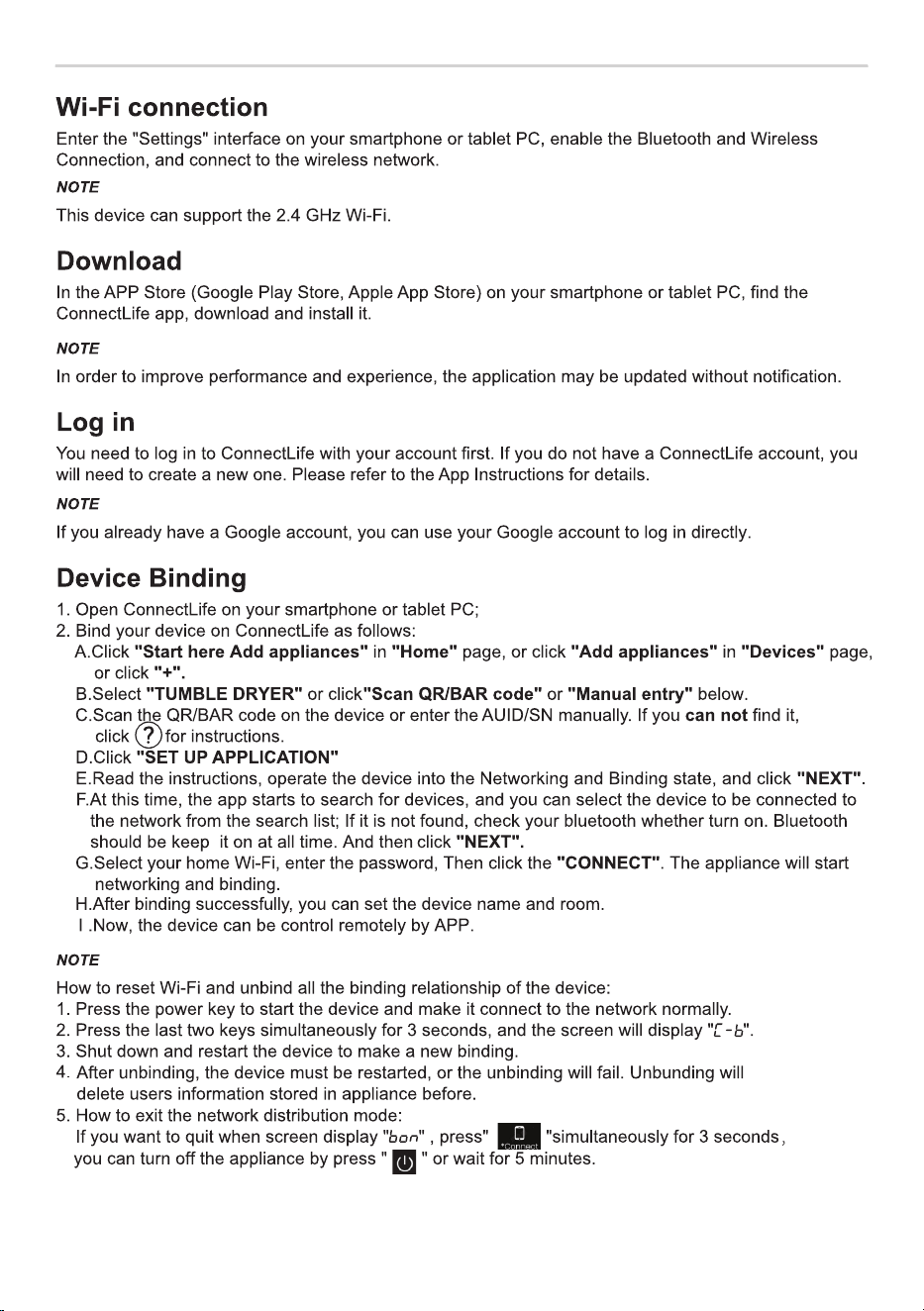 Wi-Fi connection

Enter the "Settings" interface on your smartphone or tablet PC, enable the Bluetooth and Wireless Connection, and connect to the wireless network.

NOTE

This device can support the 2.4 GHz Wi-Fi.

Download

In the APP Store (Google Play Store, Apple App Store) on your smartphone or tablet PC, find the ConnectLife app, download and install it.

NOTE

In order to improve performance and experience, the application may be updated without notification.

Log in

You need to log in to ConnectLife with your account first. If you do not have a ConnectLife account, you will need to create a new one. Please refer to the App Instructions for details.

NOTE

If you already have a Google account, you can use your Google account to log in directly.

Device Binding

1. Open ConnectLife on your smartphone or tablet PC;
2. Bind your device on ConnectLife as follows:
A.Click "Start here Add appliances" in "Home" page, or click "Add appliances" in "Devices" page, or click "+".
B.Select "TUMBLE DRYER" or click"Scan QR/BAR code" or "Manual entry" below.
C.Scan the QR/BAR code on the device or enter the AUID/SN manually. If you can not find it, click ? for instructions.
D.Click "SET UP APPLICATION"
E.Read the instructions, operate the device into the Networking and Binding state, and click "NEXT".
F.At this time, the app starts to search for devices, and you can select the device to be connected to the network from the search list; If it is not found, check your bluetooth whether turn on. Bluetooth should be keep it on at all time. And then click "NEXT".
G.Select your home Wi-Fi, enter the password, Then click the "CONNECT". The appliance will start networking and binding.
H.After binding successfully, you can set the device name and room.
I .Now, the device can be control remotely by APP.

NOTE

How to reset Wi-Fi and unbind all the binding relationship of the device:
1. Press the power key to start the device and make it connect to the network normally.
2. Press the last two keys simultaneously for 3 seconds, and the screen will display "C-b".
3. Shut down and restart the device to make a new binding.
4. After unbinding, the device must be restarted, or the unbinding will fail. Unbunding will delete users information stored in appliance before.
5. How to exit the network distribution mode:
If you want to quit when screen display "bon" , press" *Connect "simultaneously for 3 seconds, you can turn off the appliance by press " " or wait for 5 minutes.